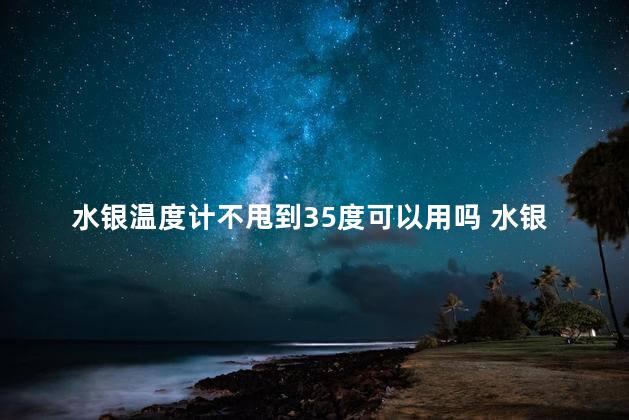 水银温度计不甩到35度可以用吗 水银